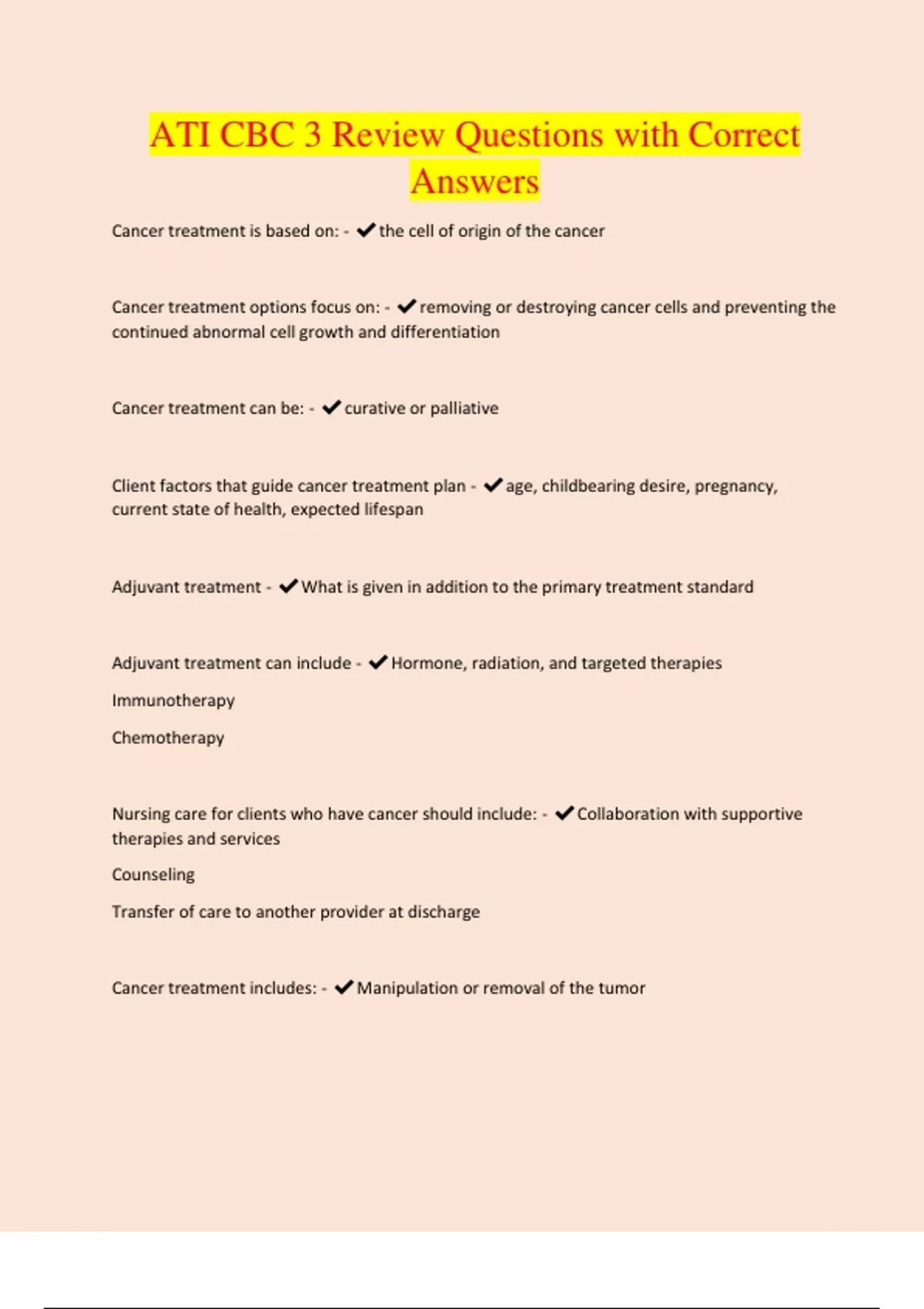 ATI CBC 3 Review Questions with Correct Answers

Cancer treatment is based on: - ✔the cell of origin of the cancer

Cancer treatment options focus on: - ✔removing or destroying cancer cells and preventing the continued abnormal cell growth and differentiation

Cancer treatment can be: - ✔curative or palliative

Client factors that guide cancer treatment plan - ✔age, childbearing desire, pregnancy, current state of health, expected lifespan

Adjuvant treatment - ✔What is given in addition to the primary treatment standard

Adjuvant treatment can include - ✔Hormone, radiation, and targeted therapies

Immunotherapy

Chemotherapy

Nursing care for clients who have cancer should include: - ✔Collaboration with supportive therapies and services

Counseling

Transfer of care to another provider at discharge

Cancer treatment includes: - ✔Manipulation or removal of the tumor